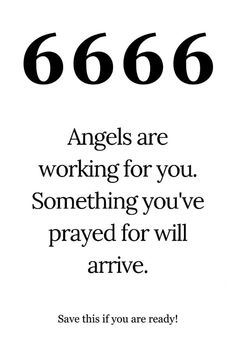 6666

Angels are working for you. Something you've prayed for will arrive.

Save this if you are ready!